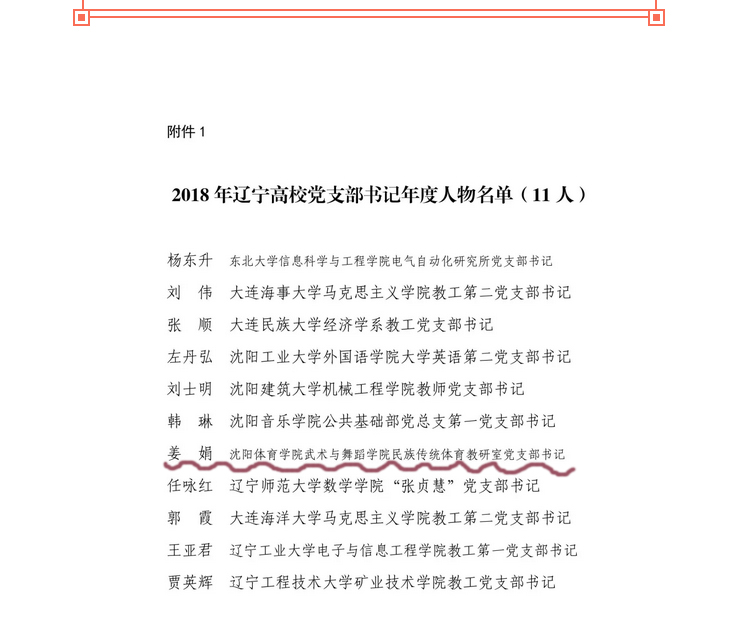 附件 1

2018 年辽宁高校党支部书记年度人物名单（11 人）

杨东升　东北大学信息科学与工程学院电气自动化研究所党支部书记
刘　伟　大连海事大学马克思主义学院教工第二党支部书记
张　顺　大连民族大学经济学系教工党支部书记
左丹弘　沈阳工业大学外国语学院大学英语第二党支部书记
刘士明　沈阳建筑大学机械工程学院教师党支部书记
韩　琳　沈阳音乐学院公共基础部党总支第一党支部书记
姜　娟　沈阳体育学院武术与舞蹈学院民族传统体育教研室党支部书记
任咏红　辽宁师范大学数学学院“张贞慧”党支部书记
郭　霞　大连海洋大学马克思主义学院教工第二党支部书记
王亚君　辽宁工业大学电子与信息工程学院教工第一党支部书记
贾英辉　辽宁工程技术大学矿业技术学院教工党支部书记